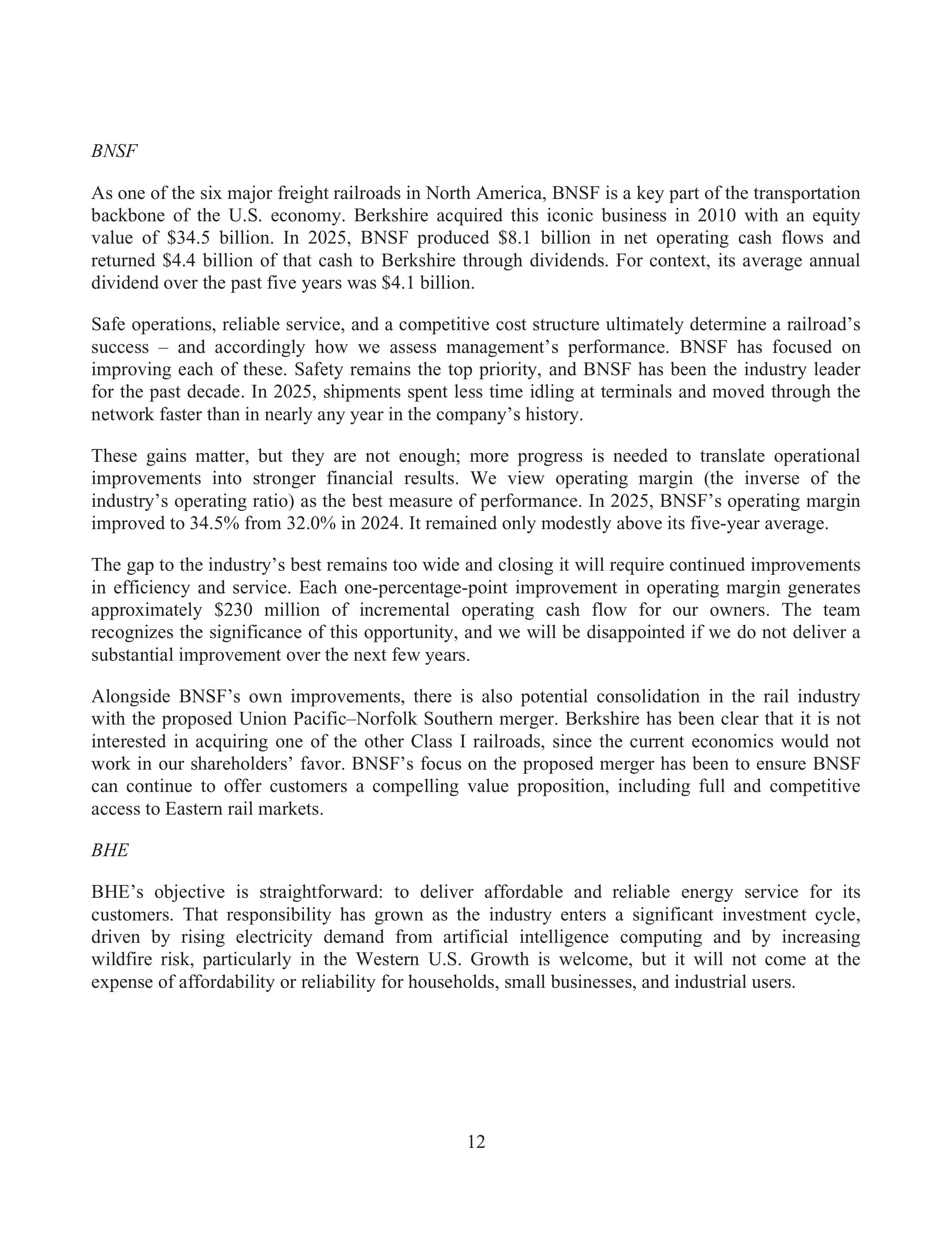 BNSF

As one of the six major freight railroads in North America, BNSF is a key part of the transportation backbone of the U.S. economy. Berkshire acquired this iconic business in 2010 with an equity value of \$34.5 billion. In 2025, BNSF produced \$8.1 billion in net operating cash flows and returned \$4.4 billion of that cash to Berkshire through dividends. For context, its average annual dividend over the past five years was \$4.1 billion.

Safe operations, reliable service, and a competitive cost structure ultimately determine a railroad's success – and accordingly how we assess management's performance. BNSF has focused on improving each of these. Safety remains the top priority, and BNSF has been the industry leader for the past decade. In 2025, shipments spent less time idling at terminals and moved through the network faster than in nearly any year in the company's history.

These gains matter, but they are not enough; more progress is needed to translate operational improvements into stronger financial results. We view operating margin (the inverse of the industry's operating ratio) as the best measure of performance. In 2025, BNSF's operating margin improved to 34.5% from 32.0% in 2024. It remained only modestly above its five-year average.

The gap to the industry's best remains too wide and closing it will require continued improvements in efficiency and service. Each one-percentage-point improvement in operating margin generates approximately \$230 million of incremental operating cash flow for our owners. The team recognizes the significance of this opportunity, and we will be disappointed if we do not deliver a substantial improvement over the next few years.

Alongside BNSF's own improvements, there is also potential consolidation in the rail industry with the proposed Union Pacific–Norfolk Southern merger. Berkshire has been clear that it is not interested in acquiring one of the other Class I railroads, since the current economics would not work in our shareholders' favor. BNSF's focus on the proposed merger has been to ensure BNSF can continue to offer customers a compelling value proposition, including full and competitive access to Eastern rail markets.

BHE

BHE's objective is straightforward: to deliver affordable and reliable energy service for its customers. That responsibility has grown as the industry enters a significant investment cycle, driven by rising electricity demand from artificial intelligence computing and by increasing wildfire risk, particularly in the Western U.S. Growth is welcome, but it will not come at the expense of affordability or reliability for households, small businesses, and industrial users.

12